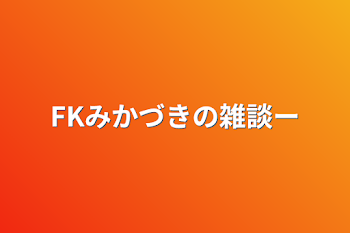 FKみかづきの雑談ー